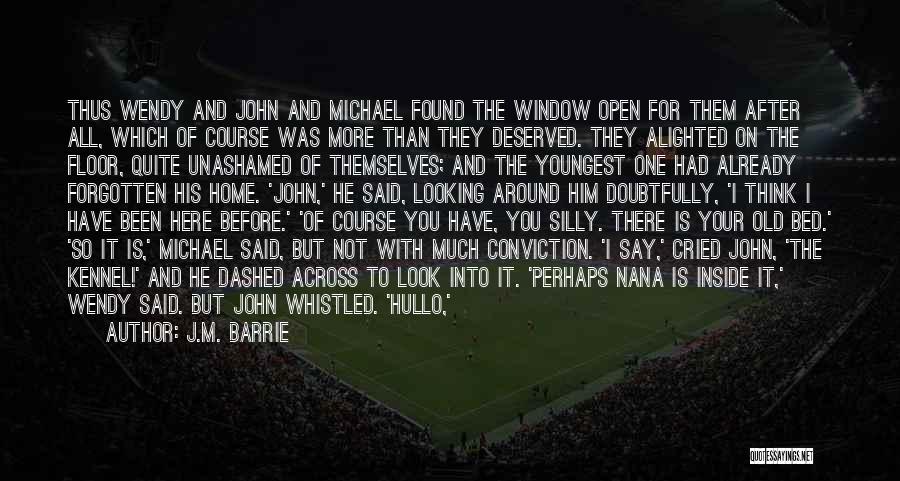 THUS WENDY AND JOHN AND MICHAEL FOUND THE WINDOW OPEN FOR THEM AFTER ALL, WHICH OF COURSE WAS MORE THAN THEY DESERVED. THEY ALIGHTED ON THE FLOOR, QUITE UNASHAMED OF THEMSELVES; AND THE YOUNGEST ONE HAD ALREADY FORGOTTEN HIS HOME. 'JOHN,' HE SAID, LOOKING AROUND HIM DOUBTFULLY, 'I THINK I HAVE BEEN HERE BEFORE.' 'OF COURSE YOU HAVE, YOU SILLY. THERE IS YOUR OLD BED.' 'SO IT IS,' MICHAEL SAID, BUT NOT WITH MUCH CONVICTION. 'I SAY,' CRIED JOHN, 'THE KENNEL!' AND HE DASHED ACROSS TO LOOK INTO IT. 'PERHAPS NANA IS INSIDE IT,' WENDY SAID. BUT JOHN WHISTLED. 'HULLO,'

AUTHOR: J.M. BARRIE

QUOTESSAYINGS.NET